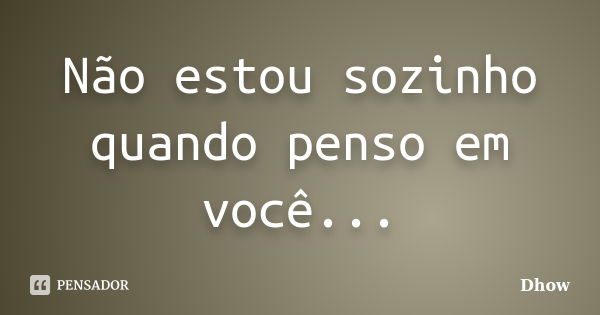 Não estou sozinho quando penso em você...

PENSADOR

Dhow